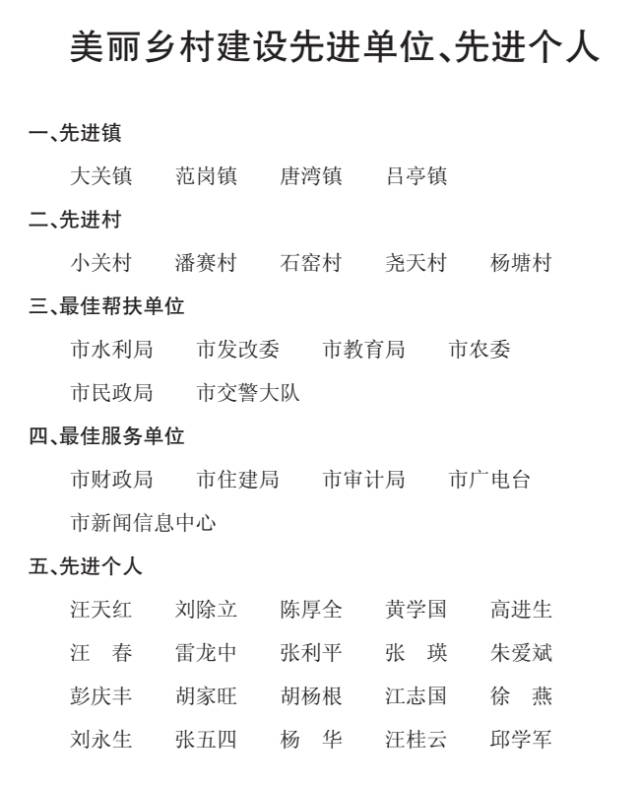 美丽乡村建设先进单位、先进个人

一、先进镇

大关镇　范岗镇　唐湾镇　吕亭镇

二、先进村

小关村　潘赛村　石窑村　尧天村　杨塘村

三、最佳帮扶单位

市水利局　市发改委　市教育局　市农委
市民政局　市交警大队

四、最佳服务单位

市财政局　市住建局　市审计局　市广电台
市新闻信息中心

五、先进个人

汪天红　刘除立　陈厚全　黄学国　高进生
汪　春　雷龙中　张利平　张　瑛　朱爱斌
彭庆丰　胡家旺　胡杨根　江志国　徐　燕
刘永生　张五四　杨　华　汪桂云　邱学军